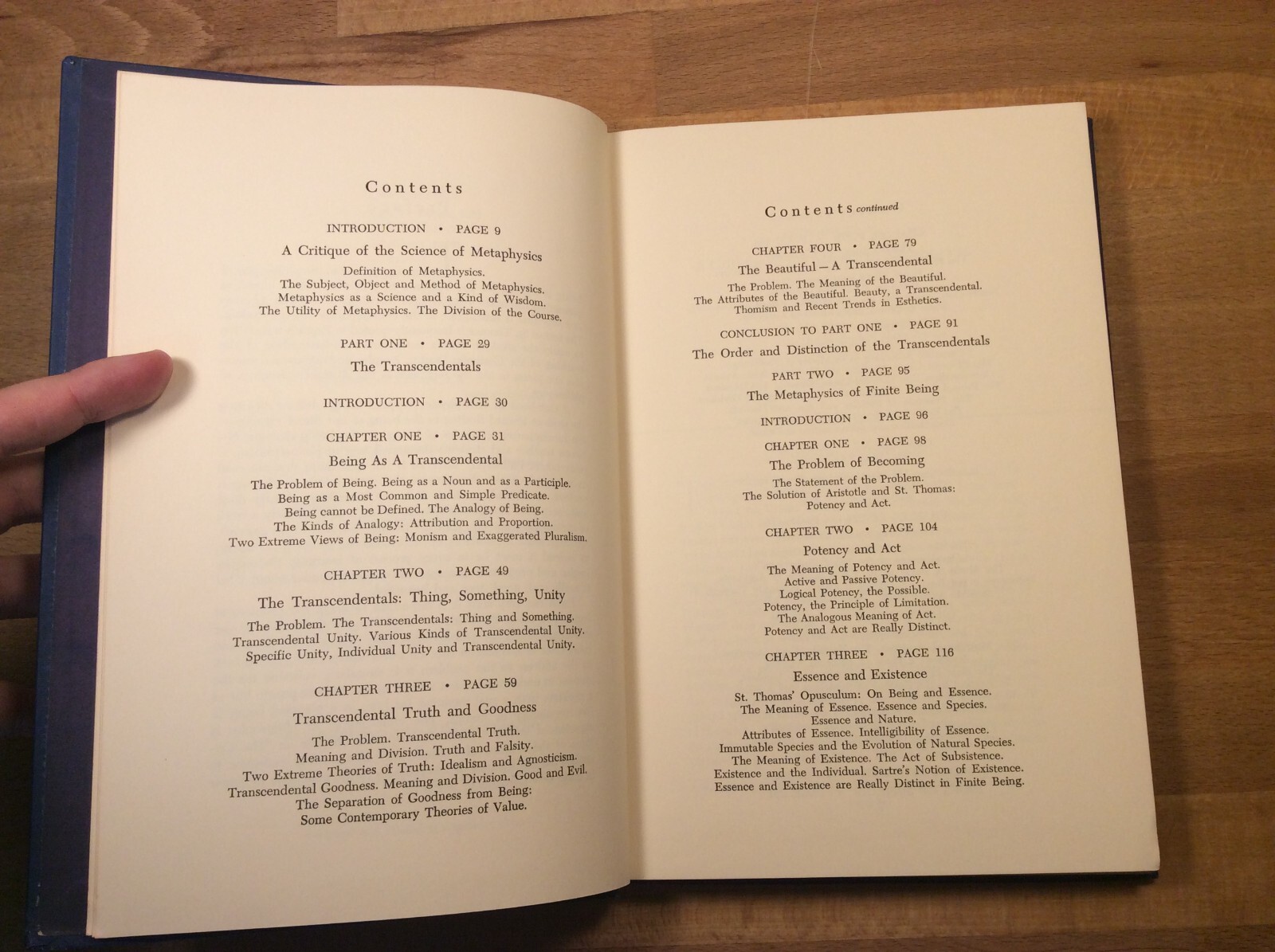 Contents

INTRODUCTION • PAGE 9

A Critique of the Science of Metaphysics

Definition of Metaphysics.
The Subject, Object and Method of Metaphysics.
Metaphysics as a Science and a Kind of Wisdom.
The Utility of Metaphysics. The Division of the Course.

PART ONE • PAGE 29

The Transcendentals

INTRODUCTION • PAGE 30

CHAPTER ONE • PAGE 31

Being As A Transcendental

The Problem of Being. Being as a Noun and as a Participle.
Being as a Most Common and Simple Predicate.
Being cannot be Defined. The Analogy of Being.
The Kinds of Analogy: Attribution and Proportion.
Two Extreme Views of Being: Monism and Exaggerated Pluralism.

CHAPTER TWO • PAGE 49

The Transcendentals: Thing, Something, Unity

The Problem. The Transcendentals: Thing and Something.
Transcendental Unity. Various Kinds of Transcendental Unity.
Specific Unity, Individual Unity and Transcendental Unity.

CHAPTER THREE • PAGE 59

Transcendental Truth and Goodness

The Problem. Transcendental Truth.
Meaning and Division. Truth and Falsity.
Two Extreme Theories of Truth: Idealism and Agnosticism.
Transcendental Goodness. Meaning and Division. Good and Evil.
The Separation of Goodness from Being:
Some Contemporary Theories of Value.

Contents continued

CHAPTER FOUR • PAGE 79

The Beautiful — A Transcendental

The Problem. The Meaning of the Beautiful.
The Attributes of the Beautiful. Beauty, a Transcendental.
Thomism and Recent Trends in Esthetics.

CONCLUSION TO PART ONE • PAGE 91

The Order and Distinction of the Transcendentals

PART TWO • PAGE 95

The Metaphysics of Finite Being

INTRODUCTION • PAGE 96

CHAPTER ONE • PAGE 98

The Problem of Becoming

The Statement of the Problem.
The Solution of Aristotle and St. Thomas:
Potency and Act.

CHAPTER TWO • PAGE 104

Potency and Act

The Meaning of Potency and Act.
Active and Passive Potency.
Logical Potency, the Possible.
Potency, the Principle of Limitation.
The Analogous Meaning of Act.
Potency and Act are Really Distinct.

CHAPTER THREE • PAGE 116

Essence and Existence

St. Thomas' Opusculum: On Being and Essence.
The Meaning of Essence. Essence and Species.
Essence and Nature.
Attributes of Essence. Intelligibility of Essence.
Immutable Species and the Evolution of Natural Species.
The Meaning of Existence. The Act of Subsistence.
Existence and the Individual. Sartre's Notion of Existence.
Essence and Existence are Really Distinct in Finite Being.